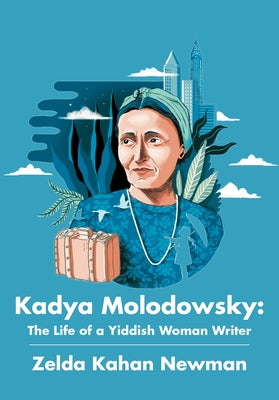 Kadya Molodowsky:
The Life of a Yiddish Woman Writer

Zelda Kahan Newman